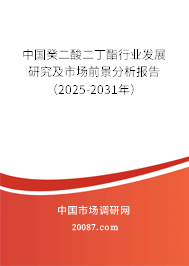 中国癸二酸二丁酯行业发展研究及市场前景分析报告（2025-2031年）

中国市场调研网

20087.com